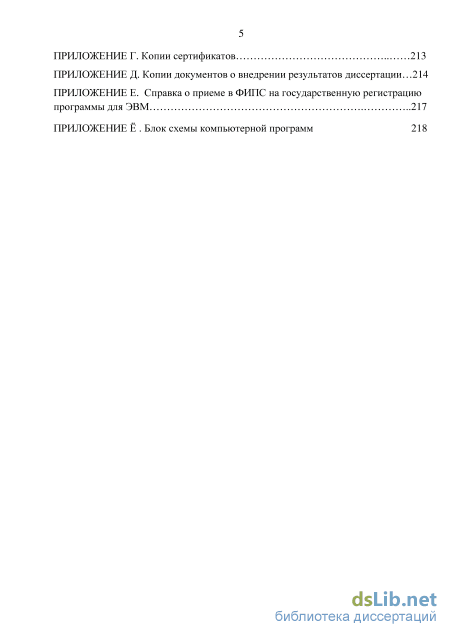 5

ПРИЛОЖЕНИЕ Г. Копии сертификатов……………………………………..……213

ПРИЛОЖЕНИЕ Д. Копии документов о внедрении результатов диссертации…214

ПРИЛОЖЕНИЕ Е. Справка о приеме в ФИПС на государственную регистрацию программы для ЭВМ……………………………………………………….…………..217

ПРИЛОЖЕНИЕ Ё . Блок схемы компьютерной программ 218

dsLib.net
библиотека диссертаций